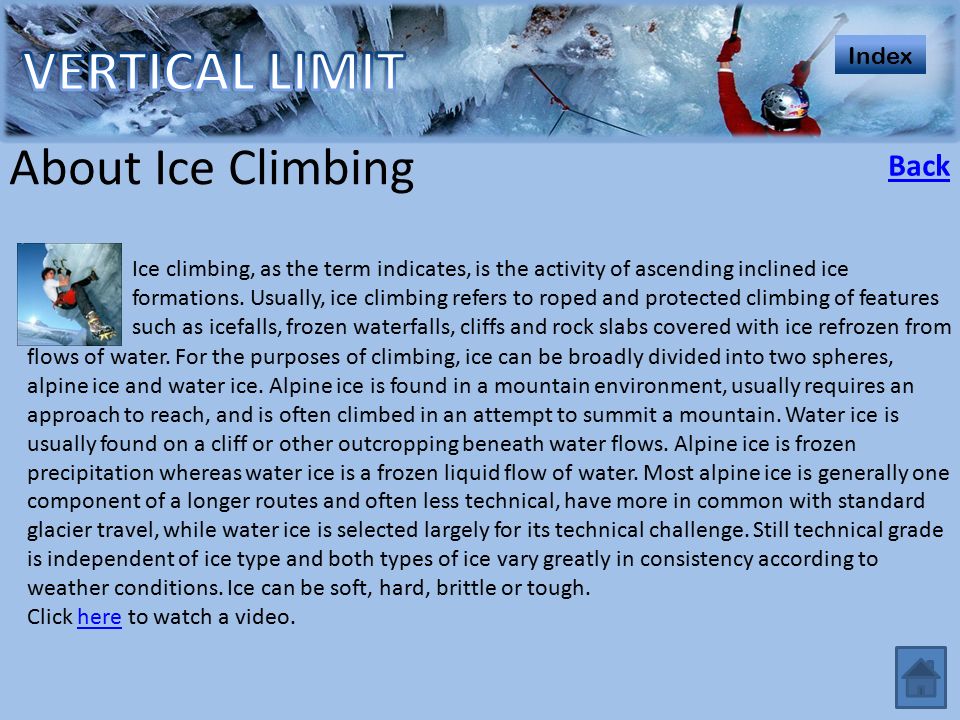 VERTICAL LIMIT

Index

About Ice Climbing

Back

Ice climbing, as the term indicates, is the activity of ascending inclined ice formations. Usually, ice climbing refers to roped and protected climbing of features such as icefalls, frozen waterfalls, cliffs and rock slabs covered with ice refrozen from flows of water. For the purposes of climbing, ice can be broadly divided into two spheres, alpine ice and water ice. Alpine ice is found in a mountain environment, usually requires an approach to reach, and is often climbed in an attempt to summit a mountain. Water ice is usually found on a cliff or other outcropping beneath water flows. Alpine ice is frozen precipitation whereas water ice is a frozen liquid flow of water. Most alpine ice is generally one component of a longer routes and often less technical, have more in common with standard glacier travel, while water ice is selected largely for its technical challenge. Still technical grade is independent of ice type and both types of ice vary greatly in consistency according to weather conditions. Ice can be soft, hard, brittle or tough.
Click here to watch a video.